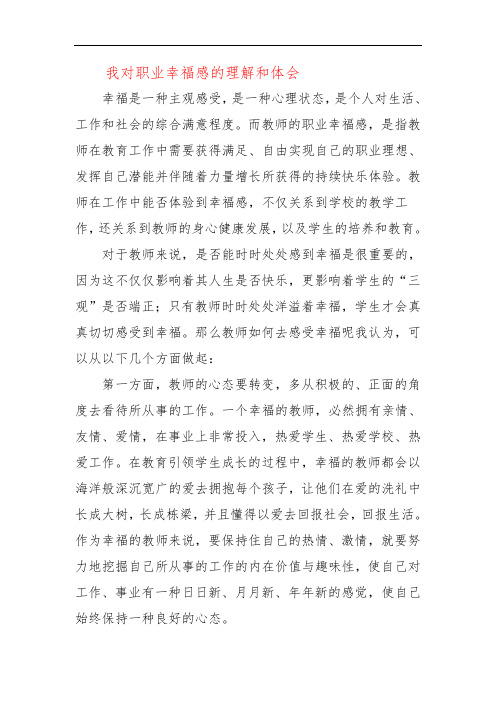 我对职业幸福感的理解和体会

幸福是一种主观感受，是一种心理状态，是个人对生活、工作和社会的综合满意程度。而教师的职业幸福感，是指教师在教育工作中需要获得满足、自由实现自己的职业理想、发挥自己潜能并伴随着力量增长所获得的持续快乐体验。教师在工作中能否体验到幸福感，不仅关系到学校的教学工作，还关系到教师的身心健康发展，以及学生的培养和教育。

对于教师来说，是否能时时处处感到幸福是很重要的，因为这不仅仅影响着其人生是否快乐，更影响着学生的“三观”是否端正；只有教师时时处处洋溢着幸福，学生才会真真切切感受到幸福。那么教师如何去感受幸福呢我认为，可以从以下几个方面做起：

第一方面，教师的心态要转变，多从积极的、正面的角度去看待所从事的工作。一个幸福的教师，必然拥有亲情、友情、爱情，在事业上非常投入，热爱学生、热爱学校、热爱工作。在教育引领学生成长的过程中，幸福的教师都会以海洋般深沉宽广的爱去拥抱每个孩子，让他们在爱的洗礼中长成大树，长成栋梁，并且懂得以爱去回报社会，回报生活。作为幸福的教师来说，要保持住自己的热情、激情，就要努力地挖掘自己所从事的工作的内在价值与趣味性，使自己对工作、事业有一种日日新、月月新、年年新的感觉，使自己始终保持一种良好的心态。